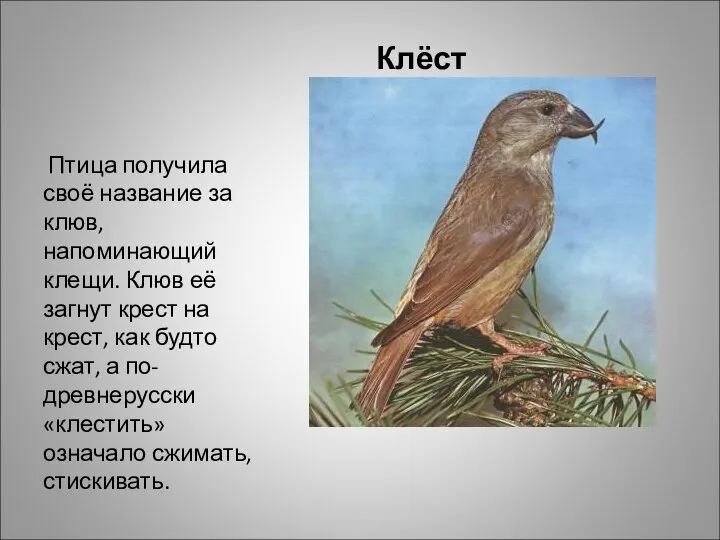 Клёст

Птица получила своё название за клюв, напоминающий клещи. Клюв её загнут крест на крест, как будто сжат, а по-древнерусски «клестить» означало сжимать, стискивать.